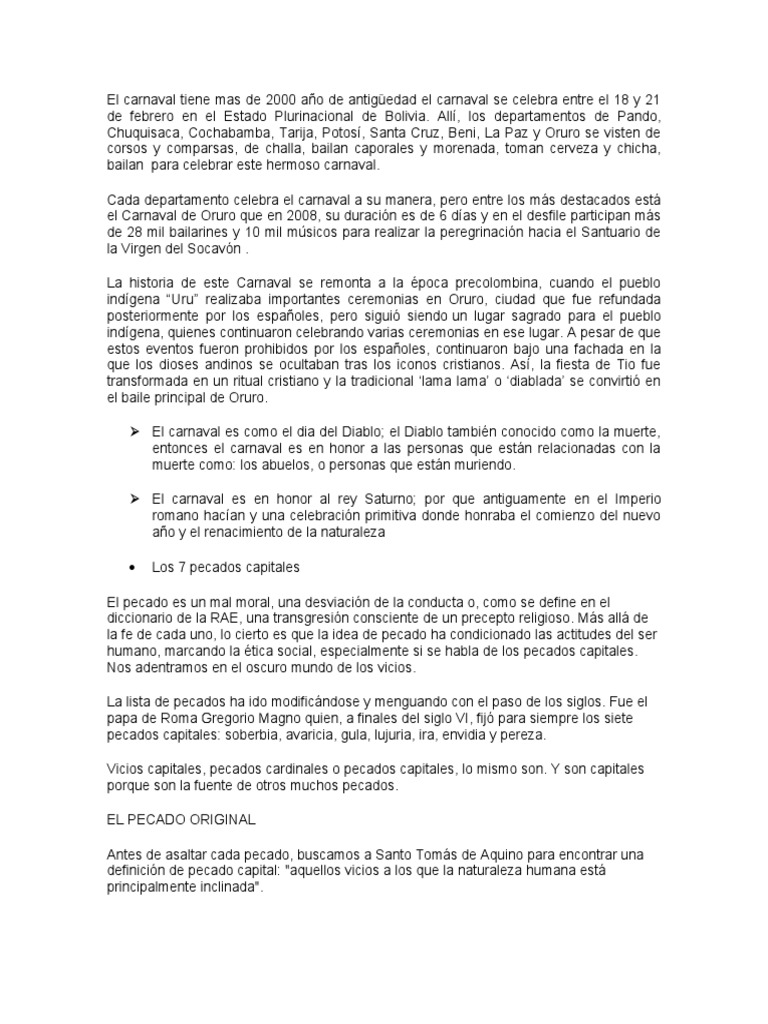 El carnaval tiene mas de 2000 año de antigüedad el carnaval se celebra entre el 18 y 21 de febrero en el Estado Plurinacional de Bolivia. Allí, los departamentos de Pando, Chuquisaca, Cochabamba, Tarija, Potosí, Santa Cruz, Beni, La Paz y Oruro se visten de corsos y comparsas, de challa, bailan caporales y morenada, toman cerveza y chicha, bailan para celebrar este hermoso carnaval.

Cada departamento celebra el carnaval a su manera, pero entre los más destacados está el Carnaval de Oruro que en 2008, su duración es de 6 días y en el desfile participan más de 28 mil bailarines y 10 mil músicos para realizar la peregrinación hacia el Santuario de la Virgen del Socavón .

La historia de este Carnaval se remonta a la época precolombina, cuando el pueblo indígena "Uru" realizaba importantes ceremonias en Oruro, ciudad que fue refundada posteriormente por los españoles, pero siguió siendo un lugar sagrado para el pueblo indígena, quienes continuaron celebrando varias ceremonias en ese lugar. A pesar de que estos eventos fueron prohibidos por los españoles, continuaron bajo una fachada en la que los dioses andinos se ocultaban tras los iconos cristianos. Así, la fiesta de Tio fue transformada en un ritual cristiano y la tradicional 'lama lama' o 'diablada' se convirtió en el baile principal de Oruro.

➢ El carnaval es como el dia del Diablo; el Diablo también conocido como la muerte, entonces el carnaval es en honor a las personas que están relacionadas con la muerte como: los abuelos, o personas que están muriendo.

➢ El carnaval es en honor al rey Saturno; por que antiguamente en el Imperio romano hacían y una celebración primitiva donde honraba el comienzo del nuevo año y el renacimiento de la naturaleza

• Los 7 pecados capitales

El pecado es un mal moral, una desviación de la conducta o, como se define en el diccionario de la RAE, una transgresión consciente de un precepto religioso. Más allá de la fe de cada uno, lo cierto es que la idea de pecado ha condicionado las actitudes del ser humano, marcando la ética social, especialmente si se habla de los pecados capitales. Nos adentramos en el oscuro mundo de los vicios.

La lista de pecados ha ido modificándose y menguando con el paso de los siglos. Fue el papa de Roma Gregorio Magno quien, a finales del siglo VI, fijó para siempre los siete pecados capitales: soberbia, avaricia, gula, lujuria, ira, envidia y pereza.

Vicios capitales, pecados cardinales o pecados capitales, lo mismo son. Y son capitales porque son la fuente de otros muchos pecados.

EL PECADO ORIGINAL

Antes de asaltar cada pecado, buscamos a Santo Tomás de Aquino para encontrar una definición de pecado capital: "aquellos vicios a los que la naturaleza humana está principalmente inclinada".